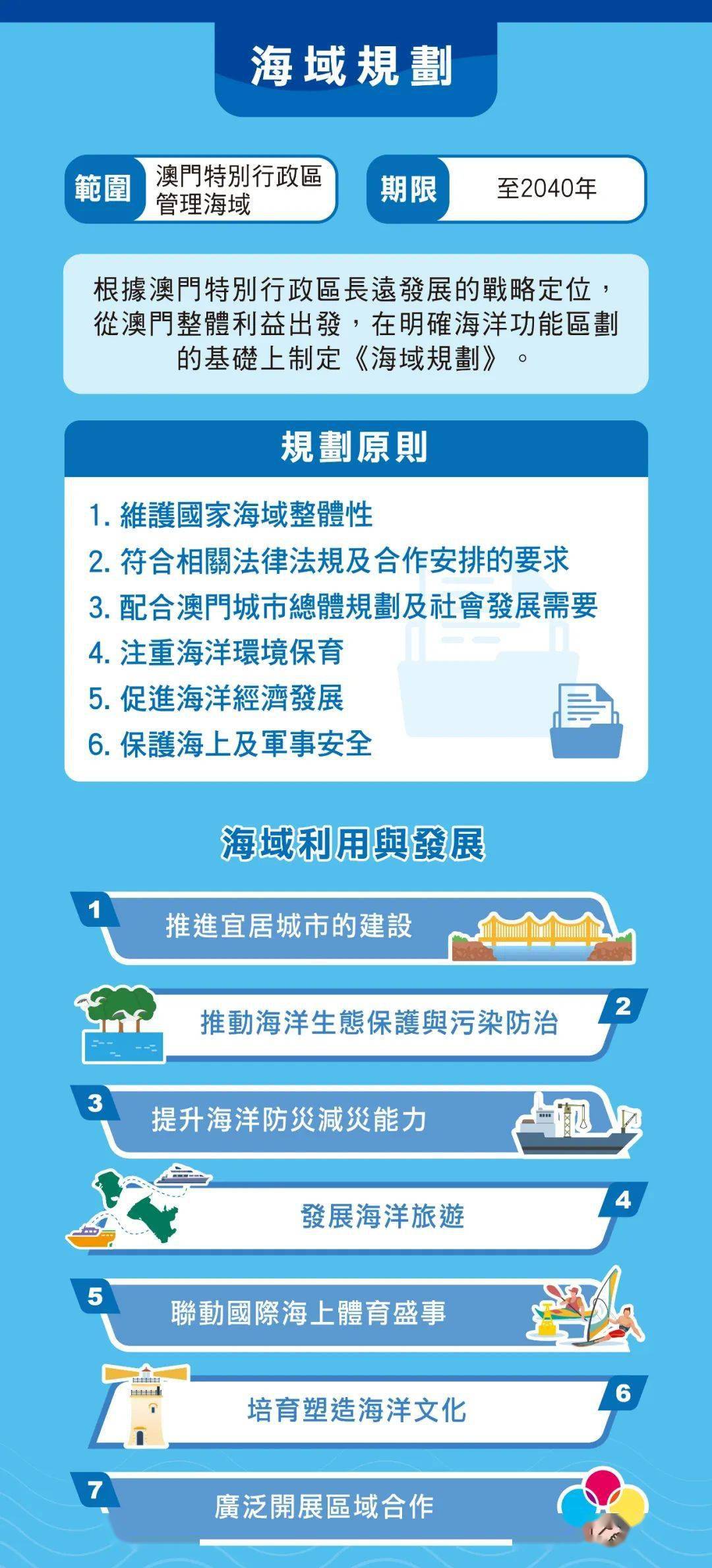 海域規劃

範圍 澳門特別行政區管理海域

期限 至2040年

根據澳門特別行政區長遠發展的戰略定位，從澳門整體利益出發，在明確海洋功能區劃的基礎上制定《海域規劃》。

規劃原則

1. 維護國家海域整體性
2. 符合相關法律法規及合作安排的要求
3. 配合澳門城市總體規劃及社會發展需要
4. 注重海洋環境保育
5. 促進海洋經濟發展
6. 保護海上及軍事安全

海域利用與發展

1 推進宜居城市的建設

2 推動海洋生態保護與污染防治

3 提升海洋防災減災能力

4 發展海洋旅遊

5 聯動國際海上體育盛事

6 培育塑造海洋文化

7 廣泛開展區域合作